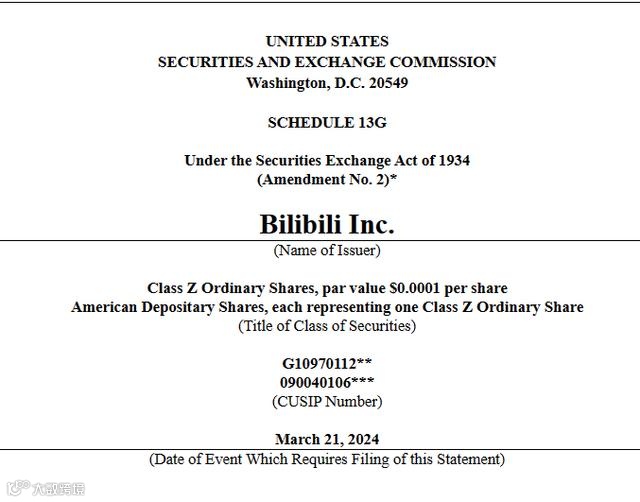 UNITED STATES
SECURITIES AND EXCHANGE COMMISSION
Washington, D.C. 20549

SCHEDULE 13G

Under the Securities Exchange Act of 1934
(Amendment No. 2)*

Bilibili Inc.
(Name of Issuer)

Class Z Ordinary Shares, par value $0.0001 per share
American Depositary Shares, each representing one Class Z Ordinary Share
(Title of Class of Securities)

G10970112**
090040106***
(CUSIP Number)

March 21, 2024
(Date of Event Which Requires Filing of this Statement)

大数跨境